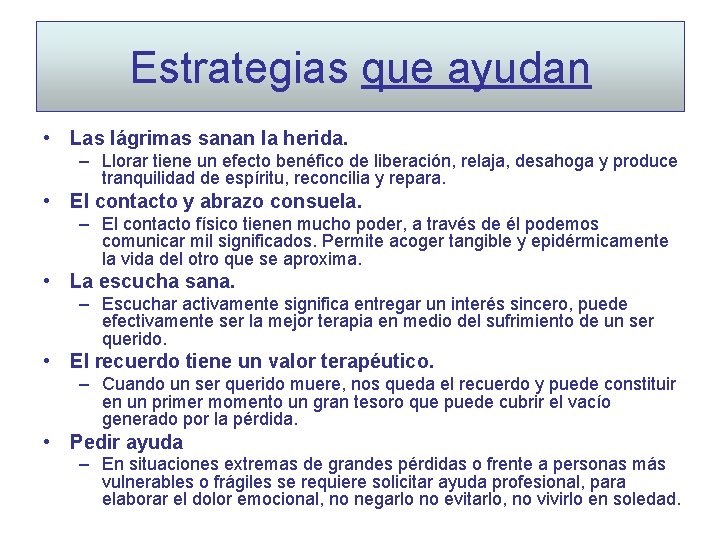 Estrategias que ayudan

• Las lágrimas sanan la herida.
– Llorar tiene un efecto benéfico de liberación, relaja, desahoga y produce tranquilidad de espíritu, reconcilia y repara.

• El contacto y abrazo consuela.
– El contacto físico tienen mucho poder, a través de él podemos comunicar mil significados. Permite acoger tangible y epidérmicamente la vida del otro que se aproxima.

• La escucha sana.
– Escuchar activamente significa entregar un interés sincero, puede efectivamente ser la mejor terapia en medio del sufrimiento de un ser querido.

• El recuerdo tiene un valor terapéutico.
– Cuando un ser querido muere, nos queda el recuerdo y puede constituir en un primer momento un gran tesoro que puede cubrir el vacío generado por la pérdida.

• Pedir ayuda
– En situaciones extremas de grandes pérdidas o frente a personas más vulnerables o frágiles se requiere solicitar ayuda profesional, para elaborar el dolor emocional, no negarlo no evitarlo, no vivirlo en soledad.